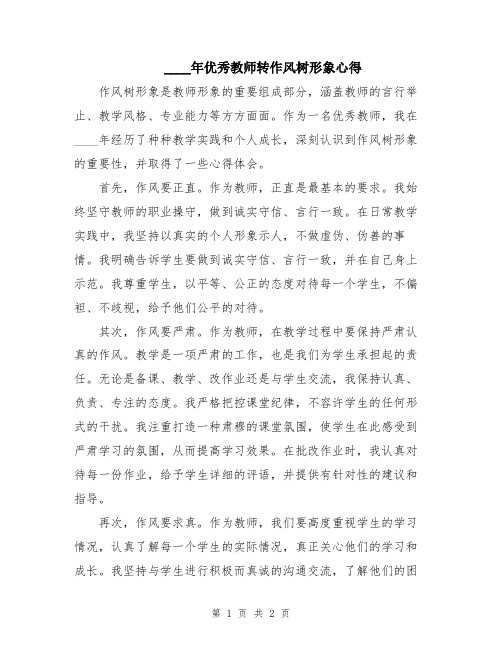 ____年优秀教师转作风树形象心得

作风树形象是教师形象的重要组成部分，涵盖教师的言行举止、教学风格、专业能力等方方面面。作为一名优秀教师，我在____年经历了种种教学实践和个人成长，深刻认识到作风树形象的重要性，并取得了一些心得体会。

首先，作风要正直。作为教师，正直是最基本的要求。我始终坚守教师的职业操守，做到诚实守信、言行一致。在日常教学实践中，我坚持以真实的个人形象示人，不做虚伪、伪善的事情。我明确告诉学生要做到诚实守信、言行一致，并在自己身上示范。我尊重学生，以平等、公正的态度对待每一个学生，不偏袒、不歧视，给予他们公平的对待。

其次，作风要严肃。作为教师，在教学过程中要保持严肃认真的作风。教学是一项严肃的工作，也是我们为学生承担起的责任。无论是备课、教学、改作业还是与学生交流，我保持认真、负责、专注的态度。我严格把控课堂纪律，不容许学生的任何形式的干扰。我注重打造一种肃穆的课堂氛围，使学生在此感受到严肃学习的氛围，从而提高学习效果。在批改作业时，我认真对待每一份作业，给予学生详细的评语，并提供有针对性的建议和指导。

再次，作风要求真。作为教师，我们要高度重视学生的学习情况，认真了解每一个学生的实际情况，真正关心他们的学习和成长。我坚持与学生进行积极而真诚的沟通交流，了解他们的困

第 1 页 共 2 页